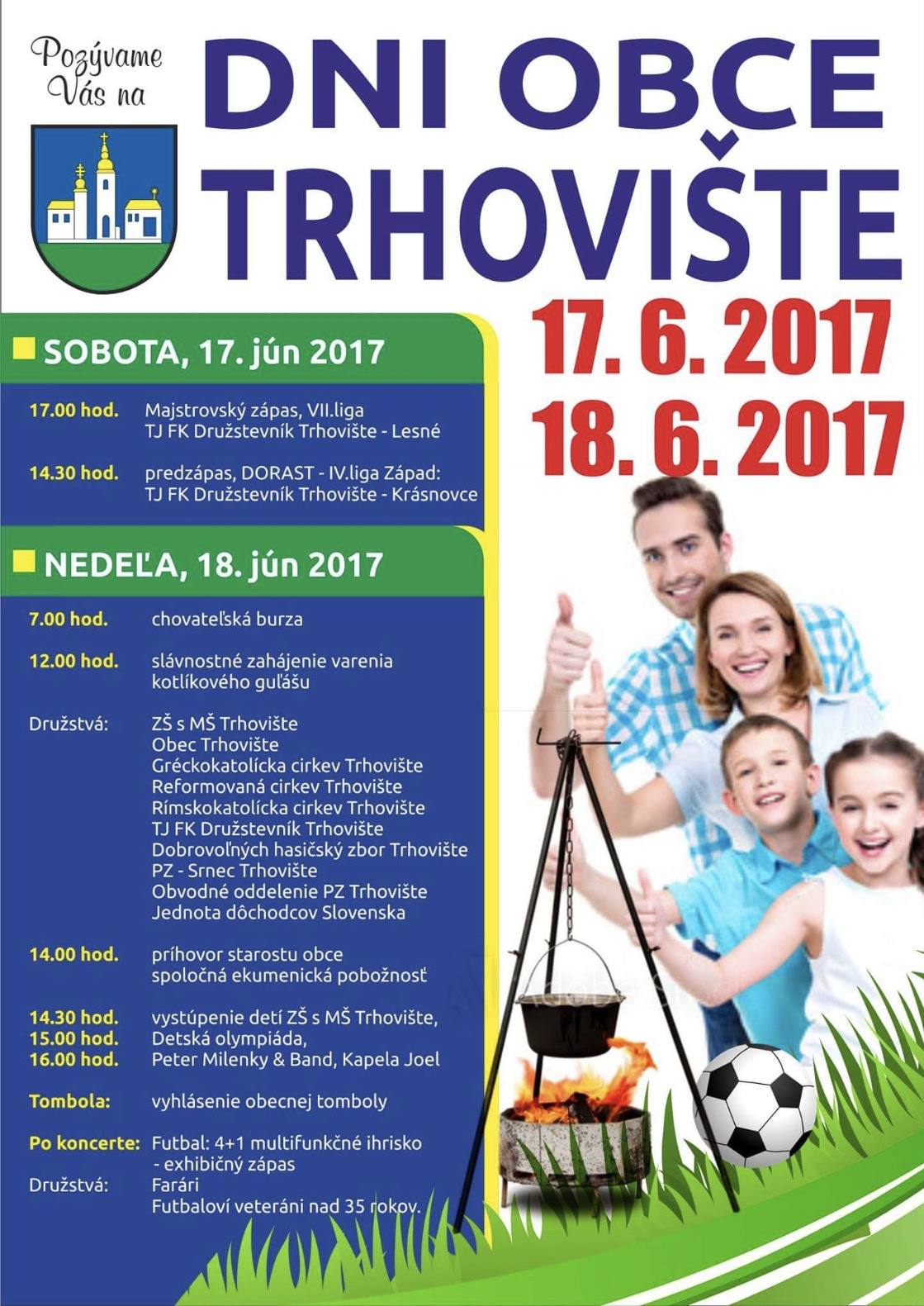 Pozývame Vás na

DNI OBCE TRHOVIŠTE

17. 6. 2017
18. 6. 2017

SOBOTA, 17. jún 2017

17.00 hod. Majstrovský zápas, VII.liga
TJ FK Družstevník Trhovište - Lesné

14.30 hod. predzápas, DORAST - IV.liga Západ:
TJ FK Družstevník Trhovište - Krásnovce

NEDEĽA, 18. jún 2017

7.00 hod. chovateľská burza

12.00 hod. slávnostné zahájenie varenia kotlíkového guľášu

Družstvá: ZŠ s MŠ Trhovište
Obec Trhovište
Gréckokatolícka cirkev Trhovište
Reformovaná cirkev Trhovište
Rímskokatolícka cirkev Trhovište
TJ FK Družstevník Trhovište
Dobrovoľných hasičský zbor Trhovište
PZ - Srnec Trhovište
Obvodné oddelenie PZ Trhovište
Jednota dôchodcov Slovenska

14.00 hod. príhovor starostu obce
spoločná ekumenická pobožnosť

14.30 hod. vystúpenie detí ZŠ s MŠ Trhovište,
15.00 hod. Detská olympiáda,
16.00 hod. Peter Milenky & Band, Kapela Joel

Tombola: vyhlásenie obecnej tomboly

Po koncerte: Futbal: 4+1 multifunkčné ihrisko
- exhibičný zápas
Družstvá: Farári
Futbaloví veteráni nad 35 rokov.